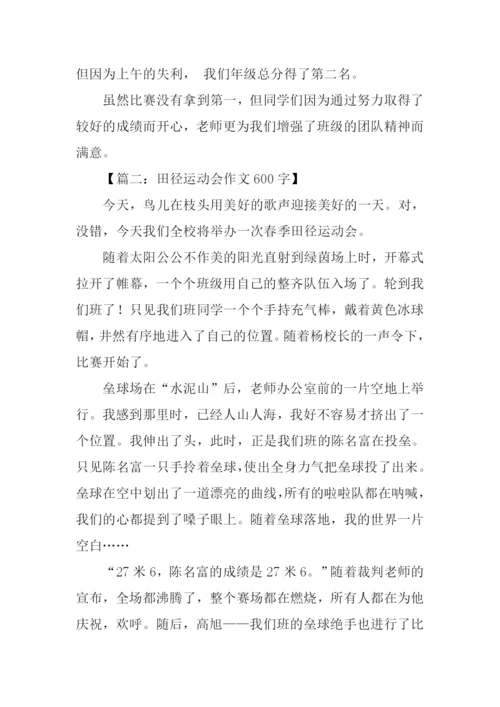 但因为上午的失利， 我们年级总分得了第二名。

虽然比赛没有拿到第一，但同学们因为通过努力取得了较好的成绩而开心，老师更为我们增强了班级的团队精神而满意。

【篇二：田径运动会作文 600 字】

今天，鸟儿在枝头用美好的歌声迎接美好的一天。对，没错，今天我们全校将举办一次春季田径运动会。

随着太阳公公不作美的阳光直射到绿茵场上时，开幕式拉开了帷幕，一个个班级用自己的整齐队伍入场了。轮到我们班了！只见我们班同学一个个手持充气棒，戴着黄色冰球帽，井然有序地进入了自己的位置。随着杨校长的一声令下，比赛开始了。

垒球场在“水泥山”后，老师办公室前的一片空地上举行。我感到那里时，已经人山人海，我好不容易才挤出了一个位置。我伸出了头，此时，正是我们班的陈名富在投垒。只见陈名富一只手拎着垒球，使出全身力气把垒球投了出来。垒球在空中划出了一道漂亮的曲线，所有的啦啦队都在呐喊，我们的心都提到了嗓子眼上。随着垒球落地，我的世界一片空白……

“27 米 6，陈名富的成绩是 27 米 6。”随着裁判老师的宣布，全场都沸腾了，整个赛场都在燃烧，所有人都在为他庆祝，欢呼。随后，高旭——我们班的垒球绝手也进行了比